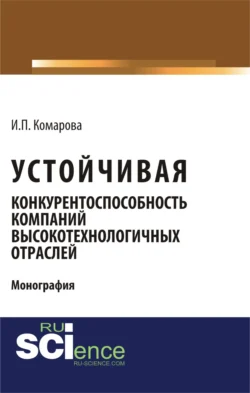 И.П. Комарова

УСТОЙЧИВАЯ

КОНКУРЕНТОСПОСОБНОСТЬ КОМПАНИЙ ВЫСОКОТЕХНОЛОГИЧНЫХ ОТРАСЛЕЙ

Монография

RU
SCIence
RU-SCIENCE.COM